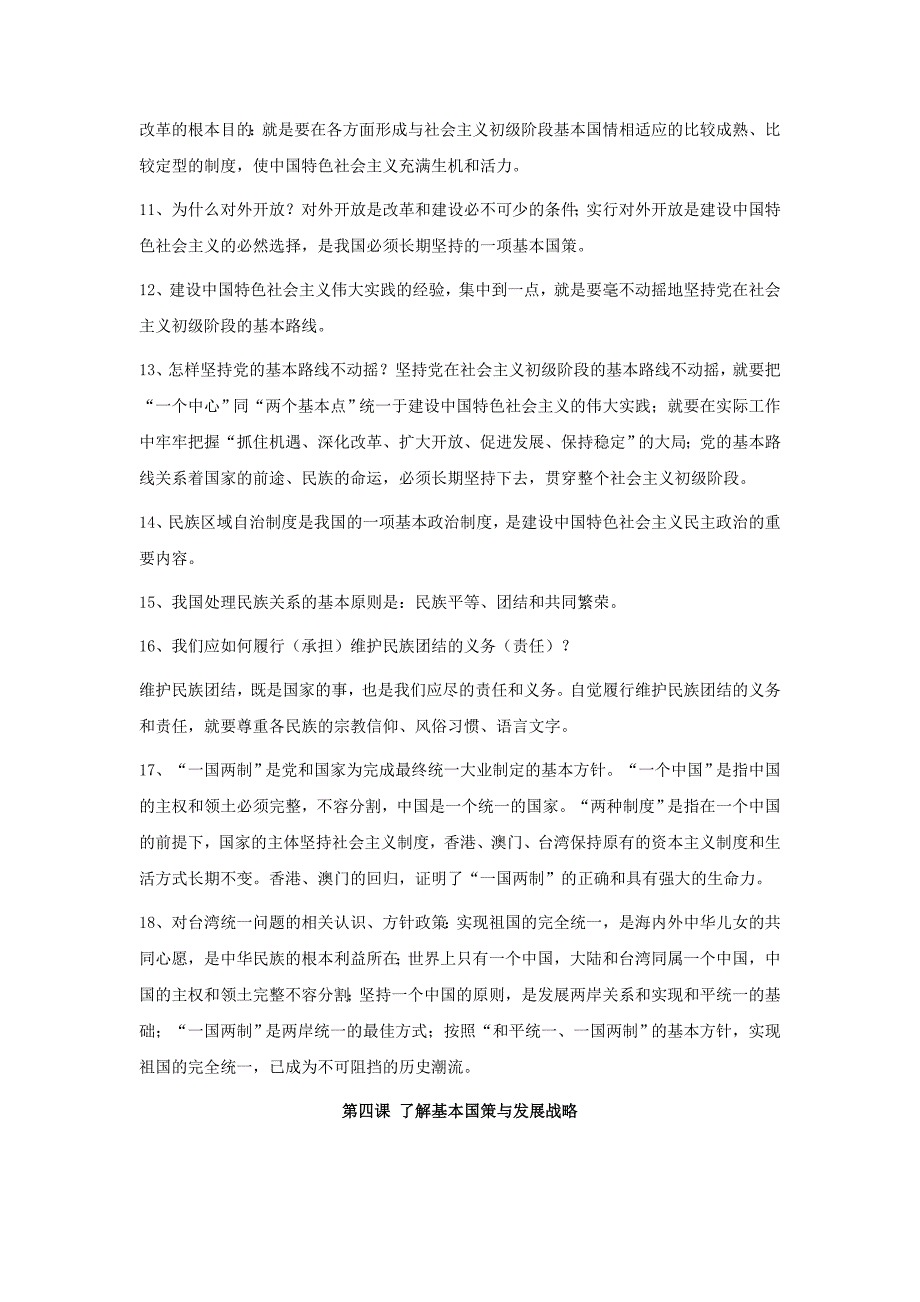 改革的根本目的：就是要在各方面形成与社会主义初级阶段基本国情相适应的比较成熟、比较定型的制度，使中国特色社会主义充满生机和活力。

11、为什么对外开放？对外开放是改革和建设必不可少的条件；实行对外开放是建设中国特色社会主义的必然选择，是我国必须长期坚持的一项基本国策。

12、建设中国特色社会主义伟大实践的经验，集中到一点，就是要毫不动摇地坚持党在社会主义初级阶段的基本路线。

13、怎样坚持党的基本路线不动摇？坚持党在社会主义初级阶段的基本路线不动摇，就要把“一个中心”同“两个基本点”统一于建设中国特色社会主义的伟大实践；就要在实际工作中牢牢把握“抓住机遇、深化改革、扩大开放、促进发展、保持稳定”的大局；党的基本路线关系着国家的前途、民族的命运，必须长期坚持下去，贯穿整个社会主义初级阶段。

14、民族区域自治制度是我国的一项基本政治制度，是建设中国特色社会主义民主政治的重要内容。

15、我国处理民族关系的基本原则是：民族平等、团结和共同繁荣。

16、我们应如何履行（承担）维护民族团结的义务（责任）？

维护民族团结，既是国家的事，也是我们应尽的责任和义务。自觉履行维护民族团结的义务和责任，就要尊重各民族的宗教信仰、风俗习惯、语言文字。

17、“一国两制”是党和国家为完成最终统一大业制定的基本方针。“一个中国”是指中国的主权和领土必须完整，不容分割，中国是一个统一的国家。“两种制度”是指在一个中国的前提下，国家的主体坚持社会主义制度，香港、澳门、台湾保持原有的资本主义制度和生活方式长期不变。香港、澳门的回归，证明了“一国两制”的正确和具有强大的生命力。

18、对台湾统一问题的相关认识、方针政策：实现祖国的完全统一，是海内外中华儿女的共同心愿，是中华民族的根本利益所在；世界上只有一个中国，大陆和台湾同属一个中国，中国的主权和领土完整不容分割；坚持一个中国的原则，是发展两岸关系和实现和平统一的基础；“一国两制”是两岸统一的最佳方式；按照“和平统一、一国两制”的基本方针，实现祖国的完全统一，已成为不可阻挡的历史潮流。

第四课 了解基本国策与发展战略